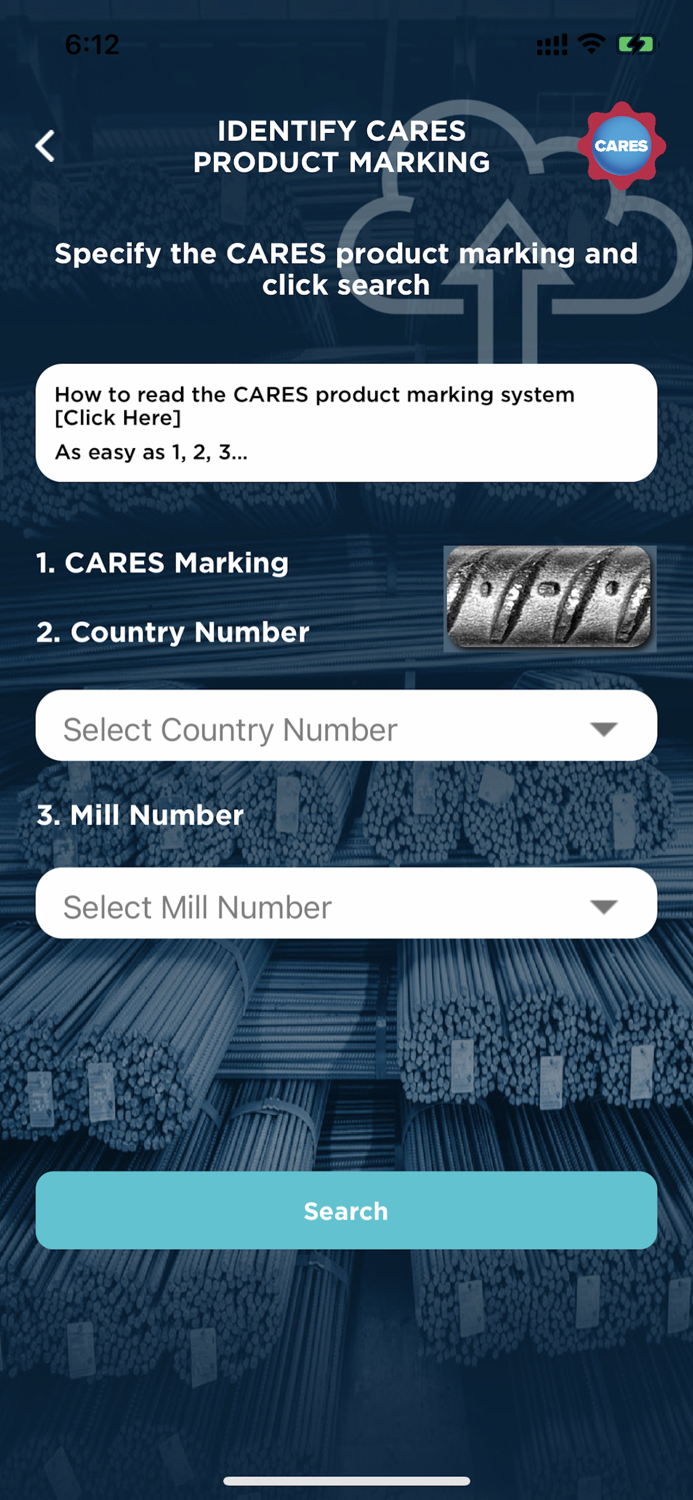 6:12

IDENTIFY CARES PRODUCT MARKING

CARES

Specify the CARES product marking and click search

How to read the CARES product marking system [Click Here]

As easy as 1, 2, 3...

1. CARES Marking

2. Country Number

Select Country Number

3. Mill Number

Select Mill Number

Search